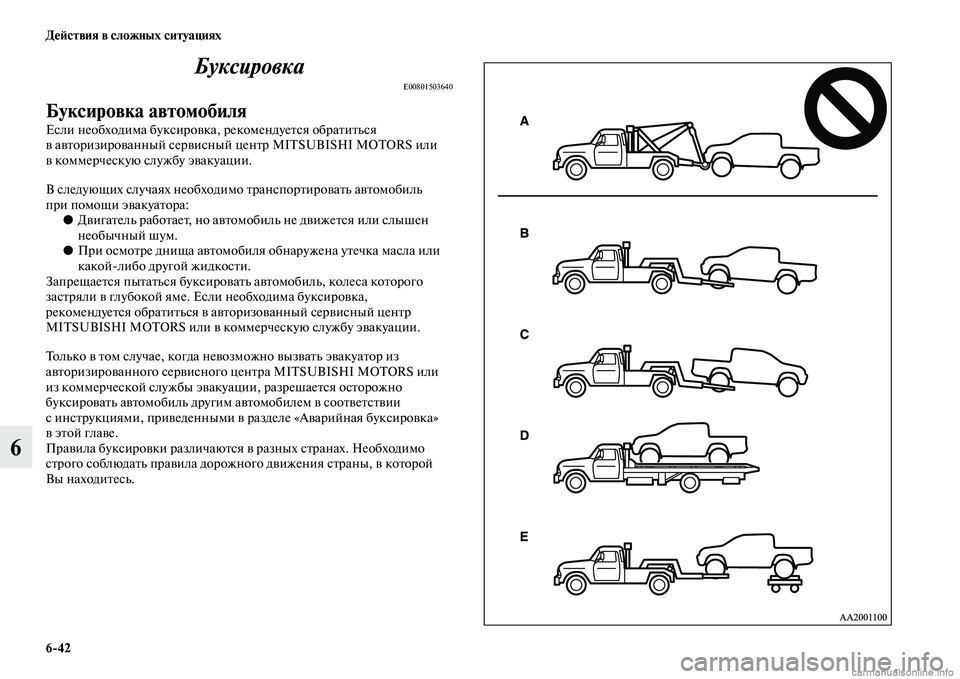 Действия в сложных ситуациях

Буксировка

E00801503640

Буксировка автомобиля

Если необходима буксировка, рекомендуется обратиться в авторизированный сервисный центр MITSUBISHI MOTORS или в коммерческую службу эвакуации.

В следующих случаях необходимо транспортировать автомобиль при помощи эвакуатора:

● Двигатель работает, но автомобиль не движется или слышен необычный шум.

● При осмотре днища автомобиля обнаружена утечка масла или какой-либо другой жидкости.

Запрещается пытаться буксировать автомобиль, колеса которого застряли в глубокой яме. Если необходима буксировка, рекомендуется обратиться в авторизованный сервисный центр MITSUBISHI MOTORS или в коммерческую службу эвакуации.

Только в том случае, когда невозможно вызвать эвакуатор из авторизированного сервисного центра MITSUBISHI MOTORS или из коммерческой службы эвакуации, разрешается осторожно буксировать автомобиль другим автомобилем в соответствии с инструкциями, приведенными в разделе «Аварийная буксировка» в этой главе.

Правила буксировки различаются в разных странах. Необходимо строго соблюдать правила дорожного движения страны, в которой Вы находитесь.

6

A

B

C

D

E

AA2001100

6-42

carmanualsonline.info